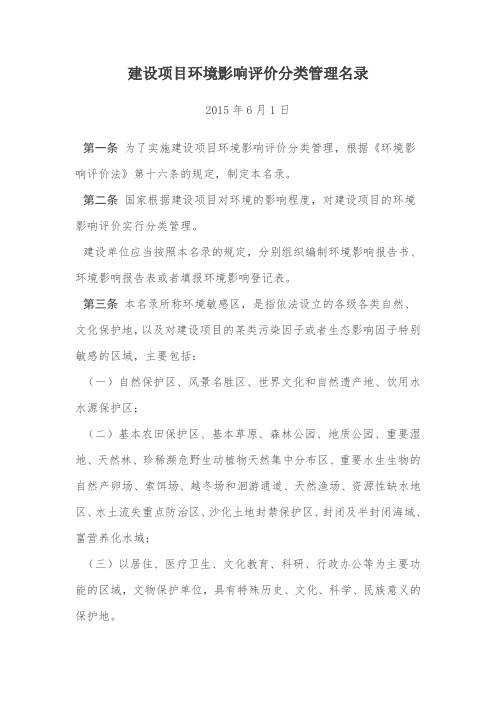 建设项目环境影响评价分类管理名录

2015 年 6 月 1 日

第一条 为了实施建设项目环境影响评价分类管理，根据《环境影响评价法》第十六条的规定，制定本名录。

第二条 国家根据建设项目对环境的影响程度，对建设项目的环境影响评价实行分类管理。

建设单位应当按照本名录的规定，分别组织编制环境影响报告书、环境影响报告表或者填报环境影响登记表。

第三条 本名录所称环境敏感区，是指依法设立的各级各类自然、文化保护地，以及对建设项目的某类污染因子或者生态影响因子特别敏感的区域，主要包括：

（一）自然保护区、风景名胜区、世界文化和自然遗产地、饮用水水源保护区；

（二）基本农田保护区、基本草原、森林公园、地质公园、重要湿地、天然林、珍稀濒危野生动植物天然集中分布区、重要水生生物的自然产卵场、索饵场、越冬场和洄游通道、天然渔场、资源性缺水地区、水土流失重点防治区、沙化土地封禁保护区、封闭及半封闭海域、富营养化水域；

（三）以居住、医疗卫生、文化教育、科研、行政办公等为主要功能的区域，文物保护单位，具有特殊历史、文化、科学、民族意义的保护地。